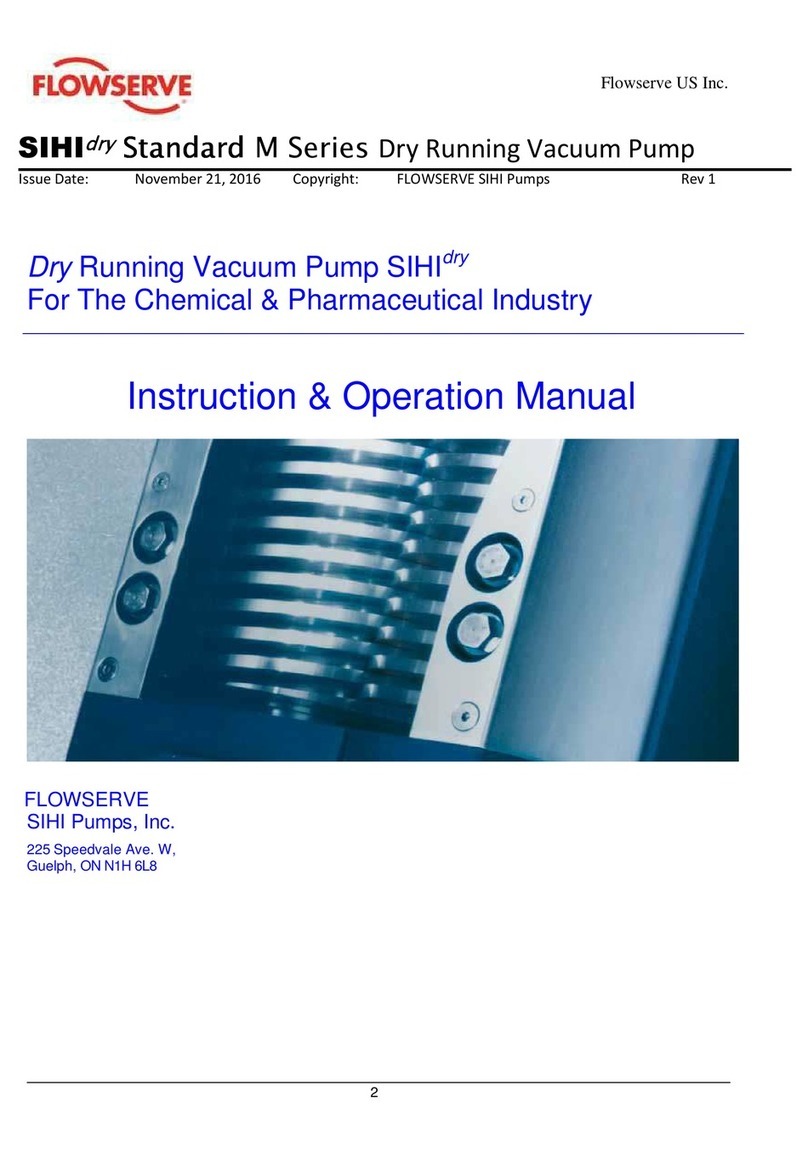 FLOWSERVE

Flowserve US Inc.

SIHI$^{dry}$ Standard M Series Dry Running Vacuum Pump

Issue Date: November 21, 2016 Copyright: FLOWSERVE SIHI Pumps Rev 1

Dry Running Vacuum Pump SIHI$^{dry}$
For The Chemical & Pharmaceutical Industry

Instruction & Operation Manual

FLOWSERVE
SIHI Pumps, Inc.

225 Speedvale Ave. W,
Guelph, ON N1H 6L8

2